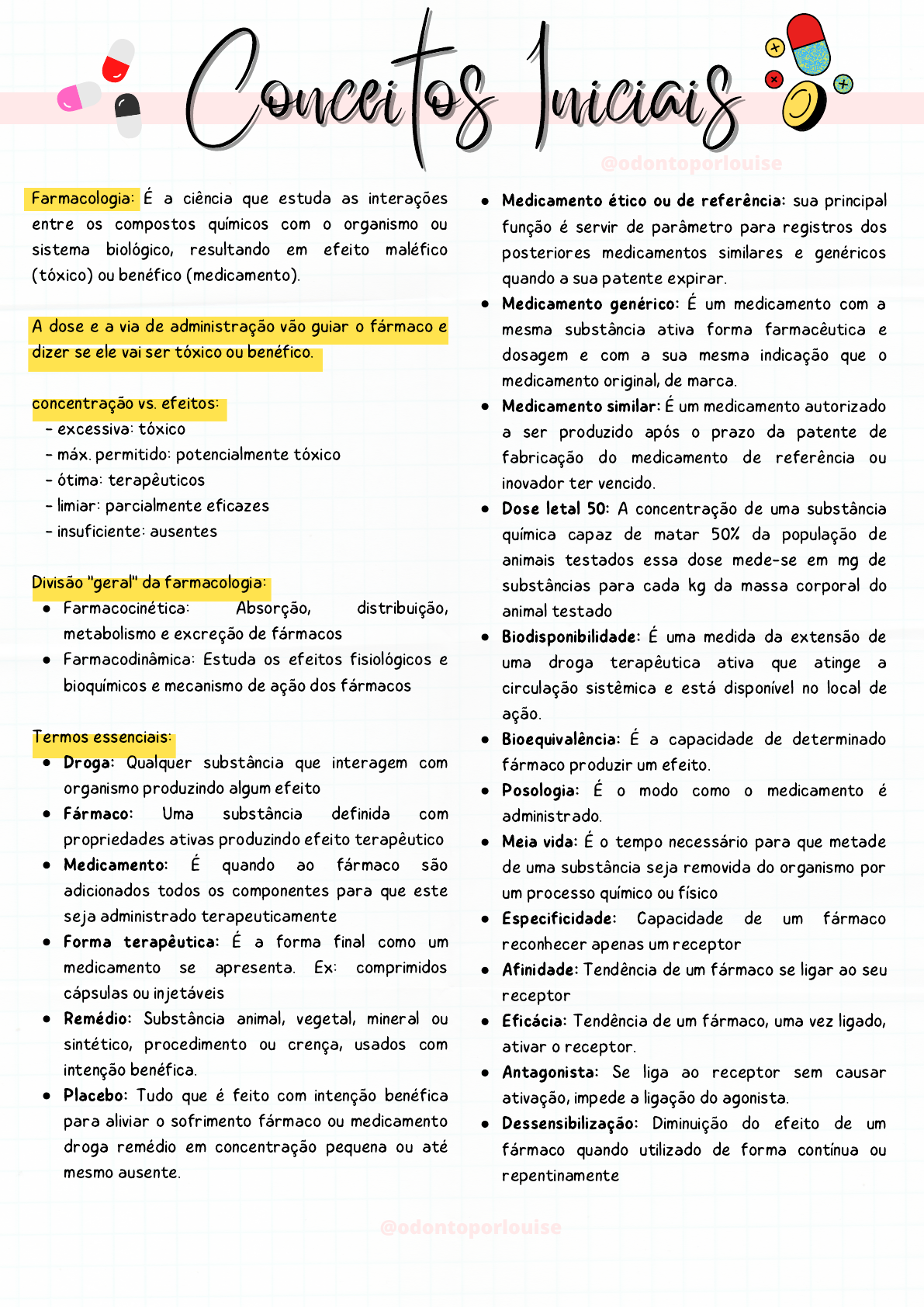 Conceitos Iniciais

@odontoporlouise

Farmacologia: É a ciência que estuda as interações entre os compostos químicos com o organismo ou sistema biológico, resultando em efeito maléfico (tóxico) ou benéfico (medicamento).

A dose e a via de administração vão guiar o fármaco e dizer se ele vai ser tóxico ou benéfico.

concentração vs. efeitos:
- excessiva: tóxico
- máx. permitido: potencialmente tóxico
- ótima: terapêuticos
- limiar: parcialmente eficazes
- insuficiente: ausentes

Divisão "geral" da farmacologia:
- Farmacocinética: Absorção, distribuição, metabolismo e excreção de fármacos
- Farmacodinâmica: Estuda os efeitos fisiológicos e bioquímicos e mecanismo de ação dos fármacos

Termos essenciais:
- Droga: Qualquer substância que interagem com organismo produzindo algum efeito
- Fármaco: Uma substância definida com propriedades ativas produzindo efeito terapêutico
- Medicamento: É quando ao fármaco são adicionados todos os componentes para que este seja administrado terapeuticamente
- Forma terapêutica: É a forma final como um medicamento se apresenta. Ex: comprimidos cápsulas ou injetáveis
- Remédio: Substância animal, vegetal, mineral ou sintético, procedimento ou crença, usados com intenção benéfica.
- Placebo: Tudo que é feito com intenção benéfica para aliviar o sofrimento fármaco ou medicamento droga remédio em concentração pequena ou até mesmo ausente.

- Medicamento ético ou de referência: sua principal função é servir de parâmetro para registros dos posteriores medicamentos similares e genéricos quando a sua patente expirar.
- Medicamento genérico: É um medicamento com a mesma substância ativa forma farmacêutica e dosagem e com a sua mesma indicação que o medicamento original, de marca.
- Medicamento similar: É um medicamento autorizado a ser produzido após o prazo da patente de fabricação do medicamento de referência ou inovador ter vencido.
- Dose letal 50: A concentração de uma substância química capaz de matar 50% da população de animais testados essa dose mede-se em mg de substâncias para cada kg da massa corporal do animal testado
- Biodisponibilidade: É uma medida da extensão de uma droga terapêutica ativa que atinge a circulação sistêmica e está disponível no local de ação.
- Bioequivalência: É a capacidade de determinado fármaco produzir um efeito.
- Posologia: É o modo como o medicamento é administrado.
- Meia vida: É o tempo necessário para que metade de uma substância seja removida do organismo por um processo químico ou físico
- Especificidade: Capacidade de um fármaco reconhecer apenas um receptor
- Afinidade: Tendência de um fármaco se ligar ao seu receptor
- Eficácia: Tendência de um fármaco, uma vez ligado, ativar o receptor.
- Antagonista: Se liga ao receptor sem causar ativação, impede a ligação do agonista.
- Dessensibilização: Diminuição do efeito de um fármaco quando utilizado de forma contínua ou repentinamente

@odontoporlouise